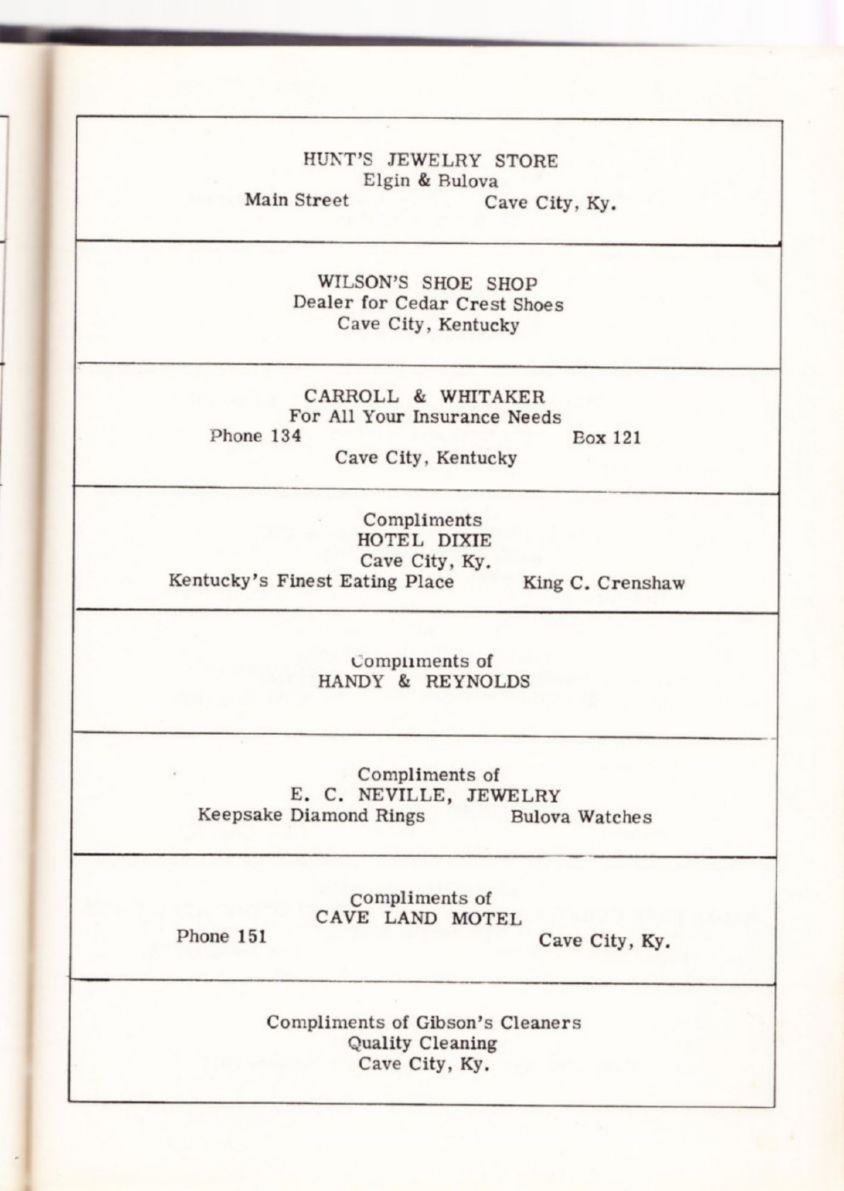 HUNT'S JEWELRY STORE
Elgin & Bulova
Main Street Cave City, Ky.

WILSON'S SHOE SHOP
Dealer for Cedar Crest Shoes
Cave City, Kentucky

CARROLL & WHITAKER
For All Your Insurance Needs
Phone 134 Box 121
Cave City, Kentucky

Compliments
HOTEL DIXIE
Cave City, Ky.
Kentucky's Finest Eating Place King C. Crenshaw

Compliments of
HANDY & REYNOLDS

Compliments of
E. C. NEVILLE, JEWELRY
Keepsake Diamond Rings Bulova Watches

Compliments of
CAVE LAND MOTEL
Phone 151 Cave City, Ky.

Compliments of Gibson's Cleaners
Quality Cleaning
Cave City, Ky.